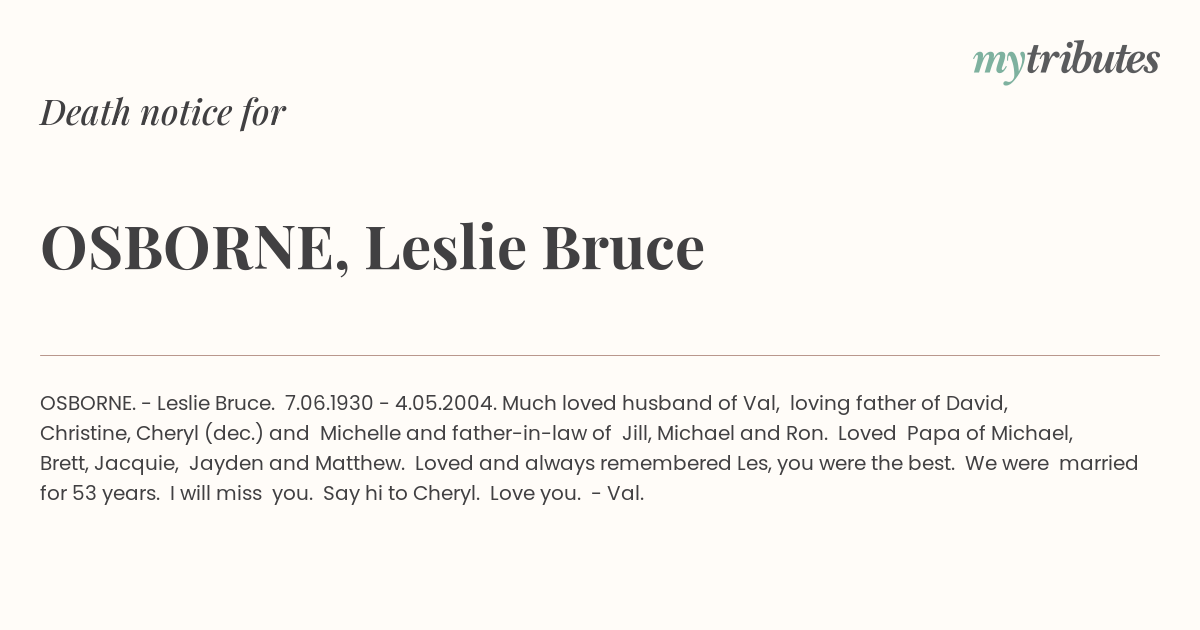 mytributes

Death notice for

OSBORNE, Leslie Bruce

OSBORNE. - Leslie Bruce. 7.06.1930 - 4.05.2004. Much loved husband of Val, loving father of David, Christine, Cheryl (dec.) and Michelle and father-in-law of Jill, Michael and Ron. Loved Papa of Michael, Brett, Jacquie, Jayden and Matthew. Loved and always remembered Les, you were the best. We were married for 53 years. I will miss you. Say hi to Cheryl. Love you. - Val.